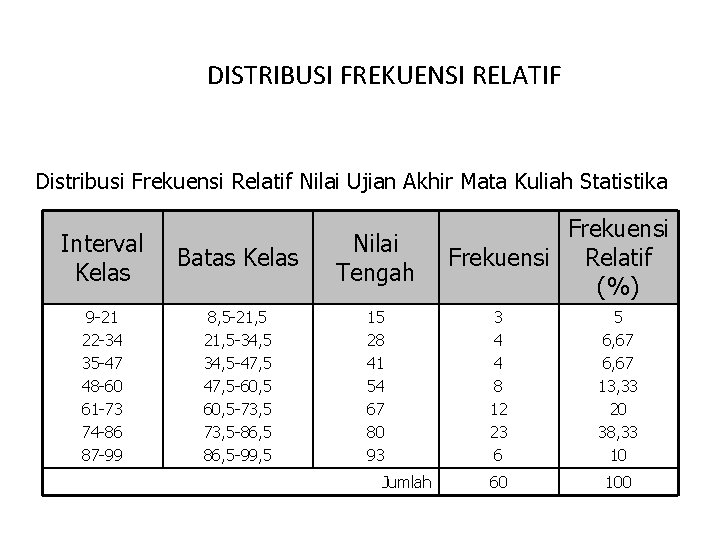 DISTRIBUSI FREKUENSI RELATIF

Distribusi Frekuensi Relatif Nilai Ujian Akhir Mata Kuliah Statistika

| Interval Kelas | Batas Kelas | Nilai Tengah | Frekuensi | Frekuensi Relatif (%) |
|---|---|---|---|---|
| 9-21 | 8,5-21,5 | 15 | 3 | 5 |
| 22-34 | 21,5-34,5 | 28 | 4 | 6,67 |
| 35-47 | 34,5-47,5 | 41 | 4 | 6,67 |
| 48-60 | 47,5-60,5 | 54 | 8 | 13,33 |
| 61-73 | 60,5-73,5 | 67 | 12 | 20 |
| 74-86 | 73,5-86,5 | 80 | 23 | 38,33 |
| 87-99 | 86,5-99,5 | 93 | 6 | 10 |
| | | Jumlah | 60 | 100 |